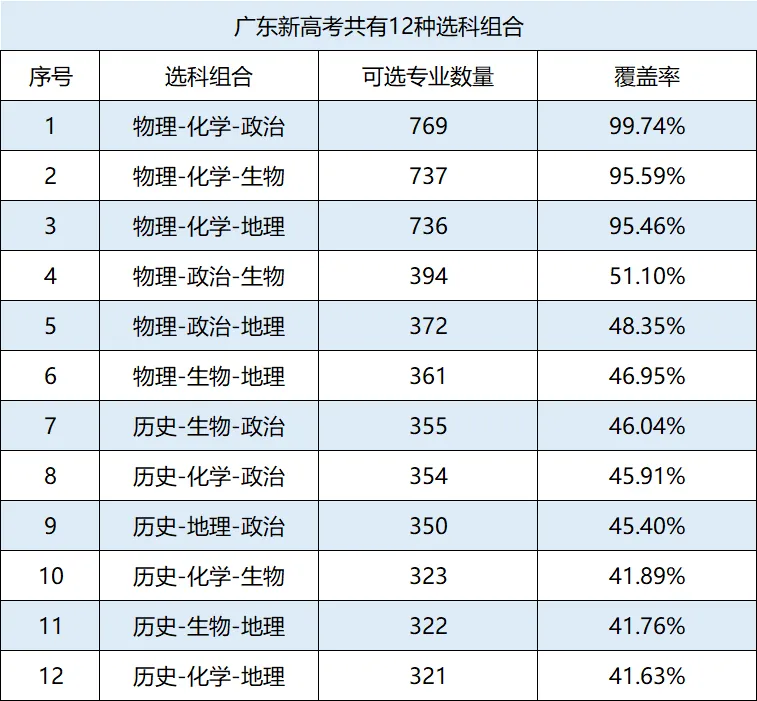 广东新高考共有12种选科组合

| 序号 | 选科组合 | 可选专业数量 | 覆盖率 |
|---|---|---|---|
| 1 | 物理-化学-政治 | 769 | 99.74% |
| 2 | 物理-化学-生物 | 737 | 95.59% |
| 3 | 物理-化学-地理 | 736 | 95.46% |
| 4 | 物理-政治-生物 | 394 | 51.10% |
| 5 | 物理-政治-地理 | 372 | 48.35% |
| 6 | 物理-生物-地理 | 361 | 46.95% |
| 7 | 历史-生物-政治 | 355 | 46.04% |
| 8 | 历史-化学-政治 | 354 | 45.91% |
| 9 | 历史-地理-政治 | 350 | 45.40% |
| 10 | 历史-化学-生物 | 323 | 41.89% |
| 11 | 历史-生物-地理 | 322 | 41.76% |
| 12 | 历史-化学-地理 | 321 | 41.63% |